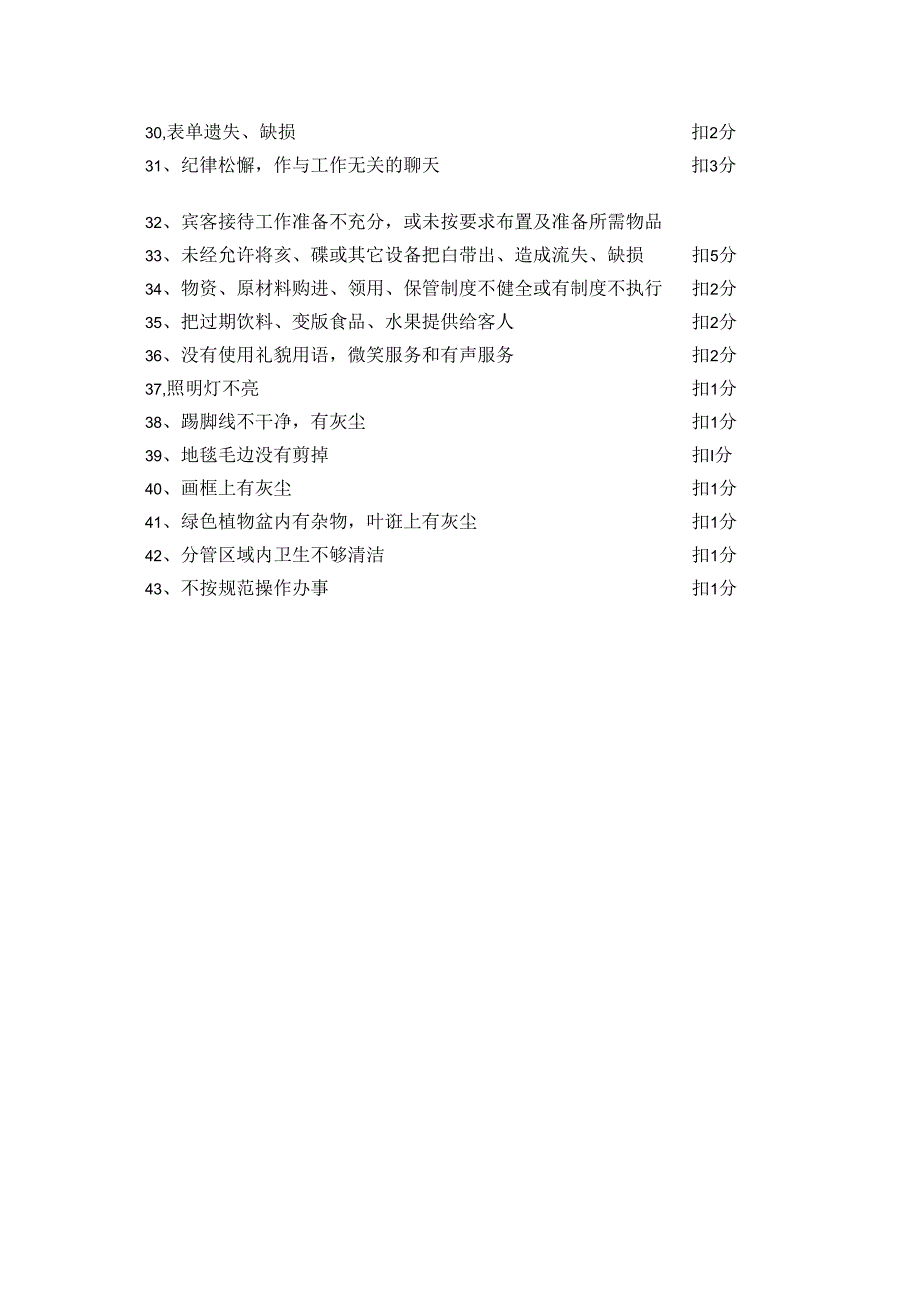 30,表单遗失、缺损 扣2分

31、纪律松懈，作与工作无关的聊天 扣3分

32、宾客接待工作准备不充分，或未按要求布置及准备所需物品

33、未经允许将亥、碟或其它设备把白带出、造成流失、缺损 扣5分

34、物资、原材料购进、领用、保管制度不健全或有制度不执行 扣2分

35、把过期饮料、变版食品、水果提供给客人 扣2分

36、没有使用礼貌用语，微笑服务和有声服务 扣2分

37,照明灯不亮 扣1分

38、踢脚线不干净，有灰尘 扣1分

39、地毯毛边没有剪掉 扣I分

40、画框上有灰尘 扣1分

41、绿色植物盆内有杂物，叶诳上有灰尘 扣1分

42、分管区域内卫生不够清洁 扣1分

43、不按规范操作办事 扣1分